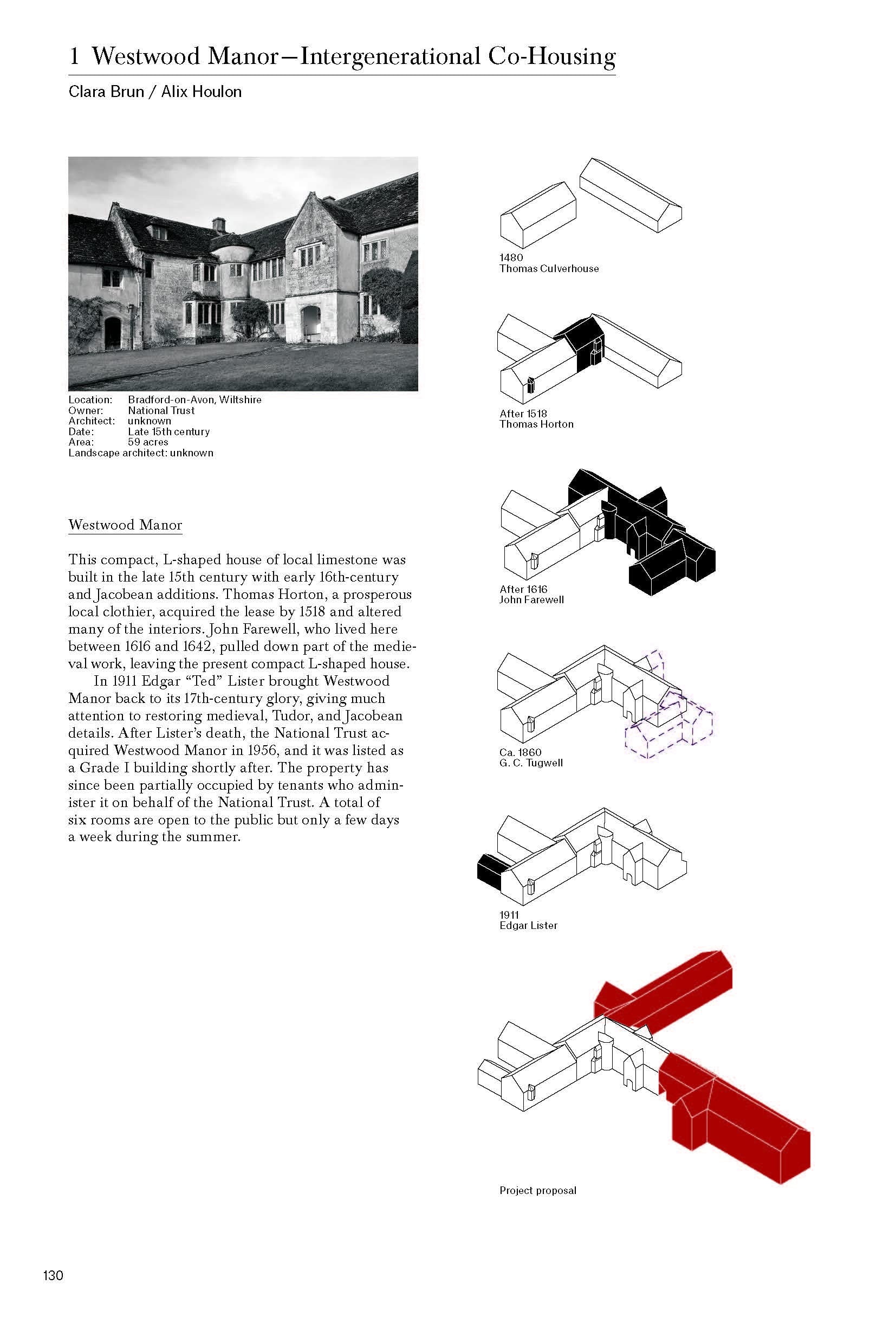 1 Westwood Manor—Intergenerational Co-Housing

Clara Brun / Alix Houlon

Location: Bradford-on-Avon, Wiltshire
Owner: National Trust
Architect: unknown
Date: Late 15th century
Area: 59 acres
Landscape architect: unknown

Westwood Manor

This compact, L-shaped house of local limestone was built in the late 15th century with early 16th-century and Jacobean additions. Thomas Horton, a prosperous local clothier, acquired the lease by 1518 and altered many of the interiors. John Farewell, who lived here between 1616 and 1642, pulled down part of the medieval work, leaving the present compact L-shaped house.

In 1911 Edgar "Ted" Lister brought Westwood Manor back to its 17th-century glory, giving much attention to restoring medieval, Tudor, and Jacobean details. After Lister's death, the National Trust acquired Westwood Manor in 1956, and it was listed as a Grade I building shortly after. The property has since been partially occupied by tenants who administer it on behalf of the National Trust. A total of six rooms are open to the public but only a few days a week during the summer.

1480
Thomas Culverhouse

After 1518
Thomas Horton

After 1616
John Farewell

Ca. 1860
G. C. Tugwell

1911
Edgar Lister

Project proposal

130